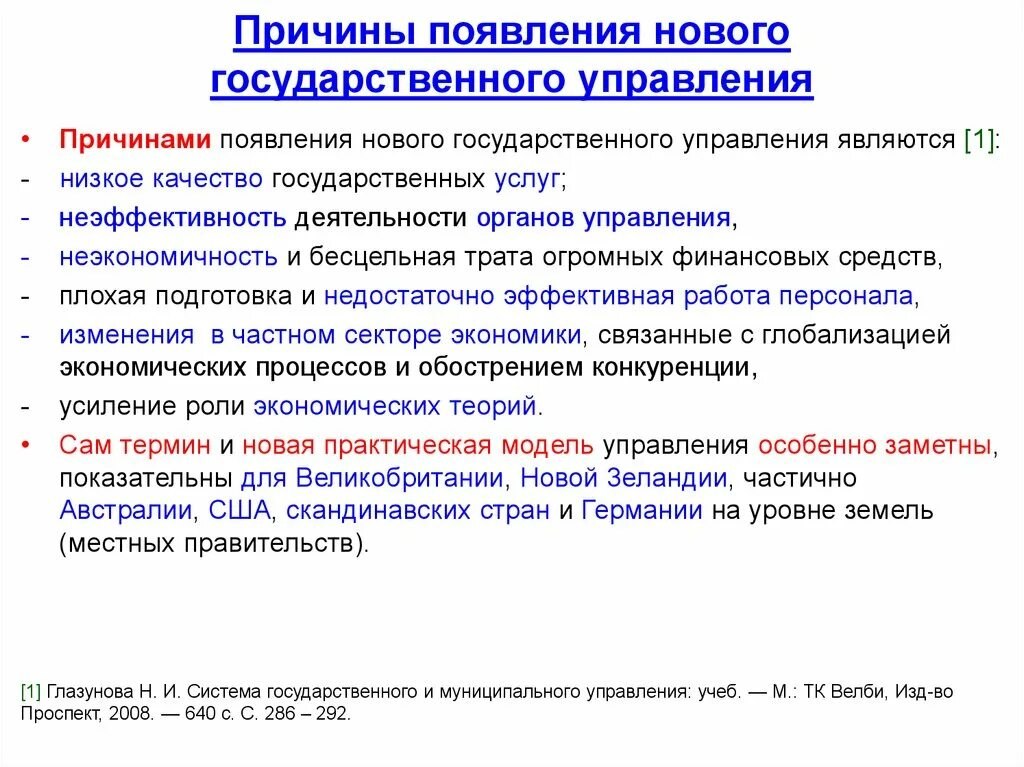 Причины появления нового государственного управления

• Причинами появления нового государственного управления являются [1]:
- низкое качество государственных услуг;
- неэффективность деятельности органов управления,
- неэкономичность и бесцельная трата огромных финансовых средств,
- плохая подготовка и недостаточно эффективная работа персонала,
- изменения в частном секторе экономики, связанные с глобализацией экономических процессов и обострением конкуренции,
- усиление роли экономических теорий.
• Сам термин и новая практическая модель управления особенно заметны, показательны для Великобритании, Новой Зеландии, частично Австралии, США, скандинавских стран и Германии на уровне земель (местных правительств).

[1] Глазунова Н. И. Система государственного и муниципального управления: учеб. — М.: ТК Велби, Изд-во Проспект, 2008. — 640 с. С. 286 – 292.